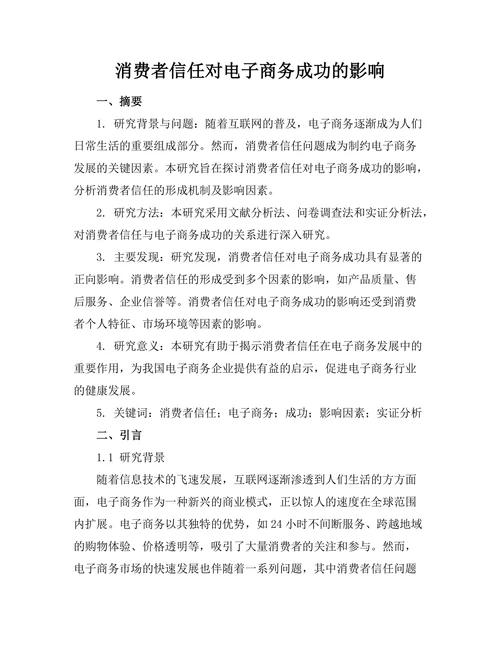 消费者信任对电子商务成功的影响

一、摘要

1. 研究背景与问题：随着互联网的普及，电子商务逐渐成为人们日常生活的重要组成部分。然而，消费者信任问题成为制约电子商务发展的关键因素。本研究旨在探讨消费者信任对电子商务成功的影响，分析消费者信任的形成机制及影响因素。

2. 研究方法：本研究采用文献分析法、问卷调查法和实证分析法，对消费者信任与电子商务成功的关系进行深入研究。

3. 主要发现：研究发现，消费者信任对电子商务成功具有显著的正向影响。消费者信任的形成受到多个因素的影响，如产品质量、售后服务、企业信誉等。消费者信任对电子商务成功的影响还受到消费者个人特征、市场环境等因素的影响。

4. 研究意义：本研究有助于揭示消费者信任在电子商务发展中的重要作用，为我国电子商务企业提供有益的启示，促进电子商务行业的健康发展。

5. 关键词：消费者信任；电子商务；成功；影响因素；实证分析

二、引言

1.1 研究背景

随着信息技术的飞速发展，互联网逐渐渗透到人们生活的方方面面，电子商务作为一种新兴的商业模式，正以惊人的速度在全球范围内扩展。电子商务以其独特的优势，如 24 小时不间断服务、跨越地域的购物体验、价格透明等，吸引了大量消费者的关注和参与。然而，电子商务市场的快速发展也伴随着一系列问题，其中消费者信任问题